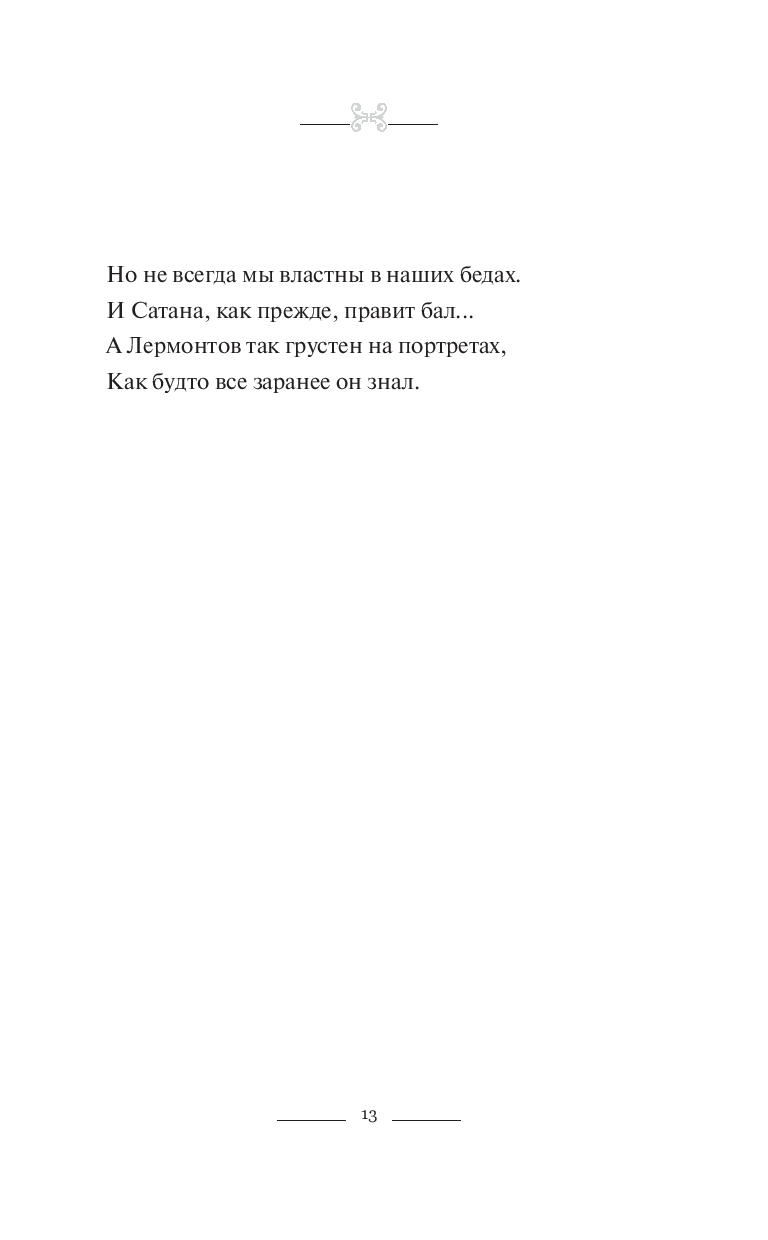 Но не всегда мы властны в наших бедах.
И Сатана, как прежде, правит бал...
А Лермонтов так грустен на портретах,
Как будто все заранее он знал.

13